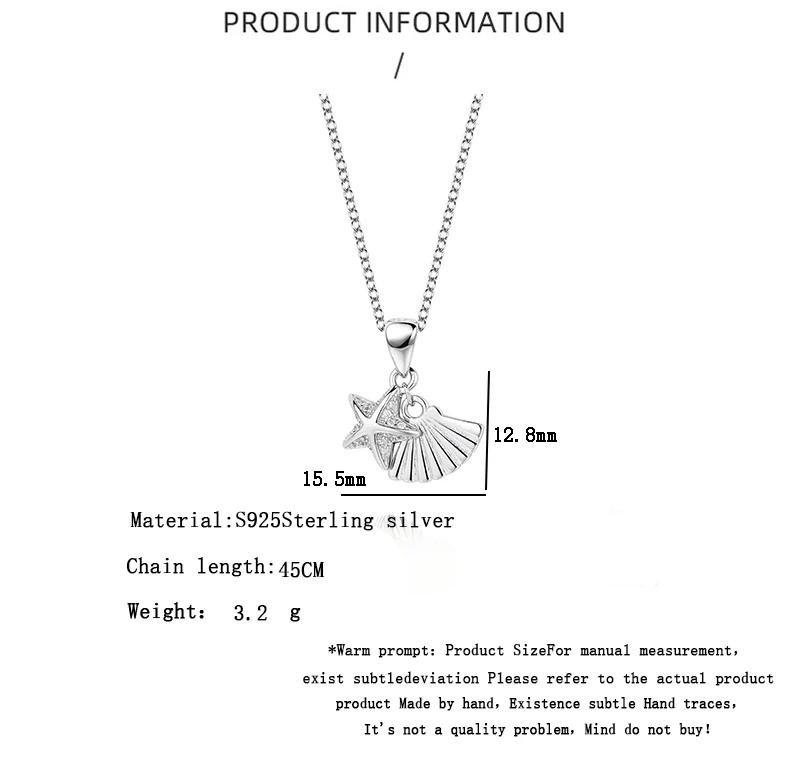 PRODUCT INFORMATION

/

12.8mm

15.5mm

Material:S925Sterling silver

Chain length:45CM

Weight: 3.2 g

*Warm prompt: Product SizeFor manual measurement, exist subtledeviation Please refer to the actual product product Made by hand, Existence subtle Hand traces, It's not a quality problem, Mind do not buy!